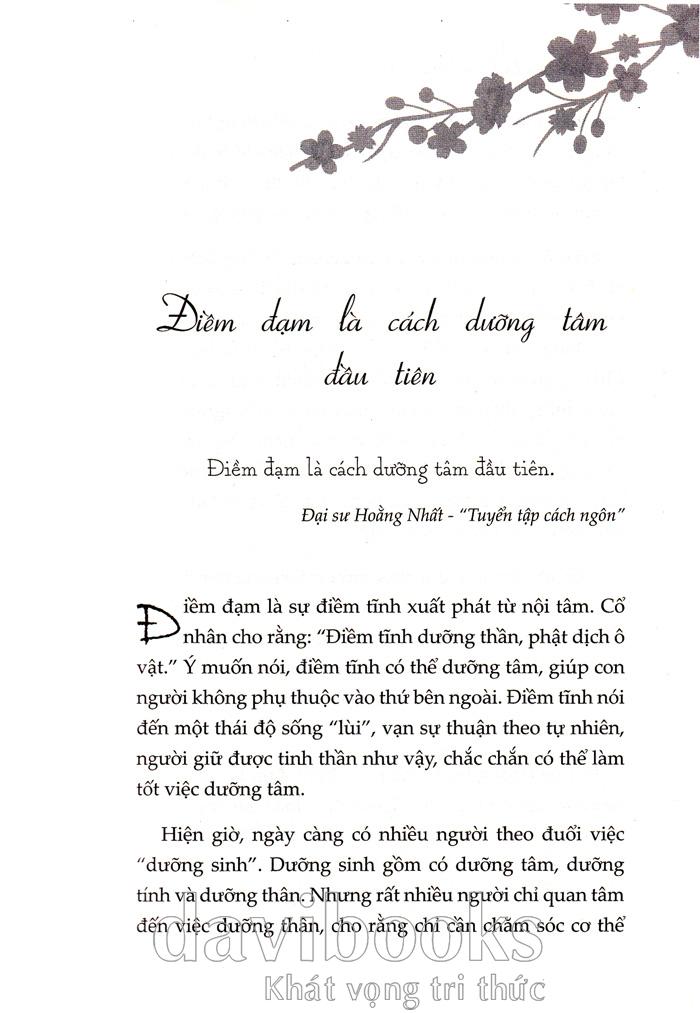 Điềm đạm là cách dưỡng tâm đầu tiên

Điềm đạm là cách dưỡng tâm đầu tiên.

Đại sư Hoằng Nhất - "Tuyển tập cách ngôn"

Điềm đạm là sự điềm tĩnh xuất phát từ nội tâm. Cổ nhân cho rằng: "Điềm tĩnh dưỡng thần, phật dịch ô vật." Ý muốn nói, điềm tĩnh có thể dưỡng tâm, giúp con người không phụ thuộc vào thứ bên ngoài. Điềm tĩnh nói đến một thái độ sống "lùi", vạn sự thuận theo tự nhiên, người giữ được tinh thần như vậy, chắc chắn có thể làm tốt việc dưỡng tâm.

Hiện giờ, ngày càng có nhiều người theo đuổi việc "dưỡng sinh". Dưỡng sinh gồm có dưỡng tâm, dưỡng tính và dưỡng thân. Nhưng rất nhiều người chỉ quan tâm đến việc dưỡng thân, cho rằng chỉ cần chăm sóc cơ thể

davibooks
Khát vọng tri thức